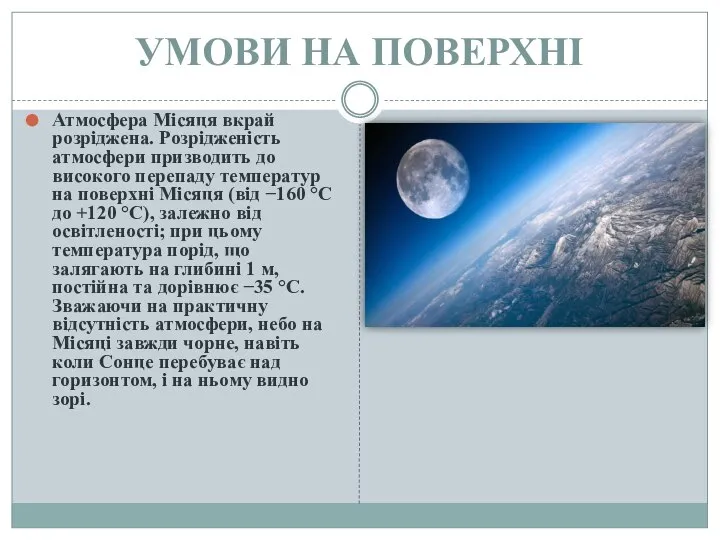 УМОВИ НА ПОВЕРХНІ

Атмосфера Місяця вкрай розріджена. Розрідженість атмосфери призводить до високого перепаду температур на поверхні Місяця (від −160 °C до +120 °C), залежно від освітленості; при цьому температура порід, що залягають на глибині 1 м, постійна та дорівнює −35 °C. Зважаючи на практичну відсутність атмосфери, небо на Місяці завжди чорне, навіть коли Сонце перебуває над горизонтом, і на ньому видно зорі.